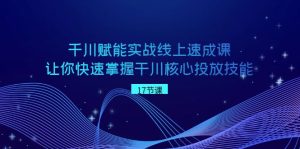 千川赋能实战线上速成课
让你快速掌握千川核心投放技能

17节课